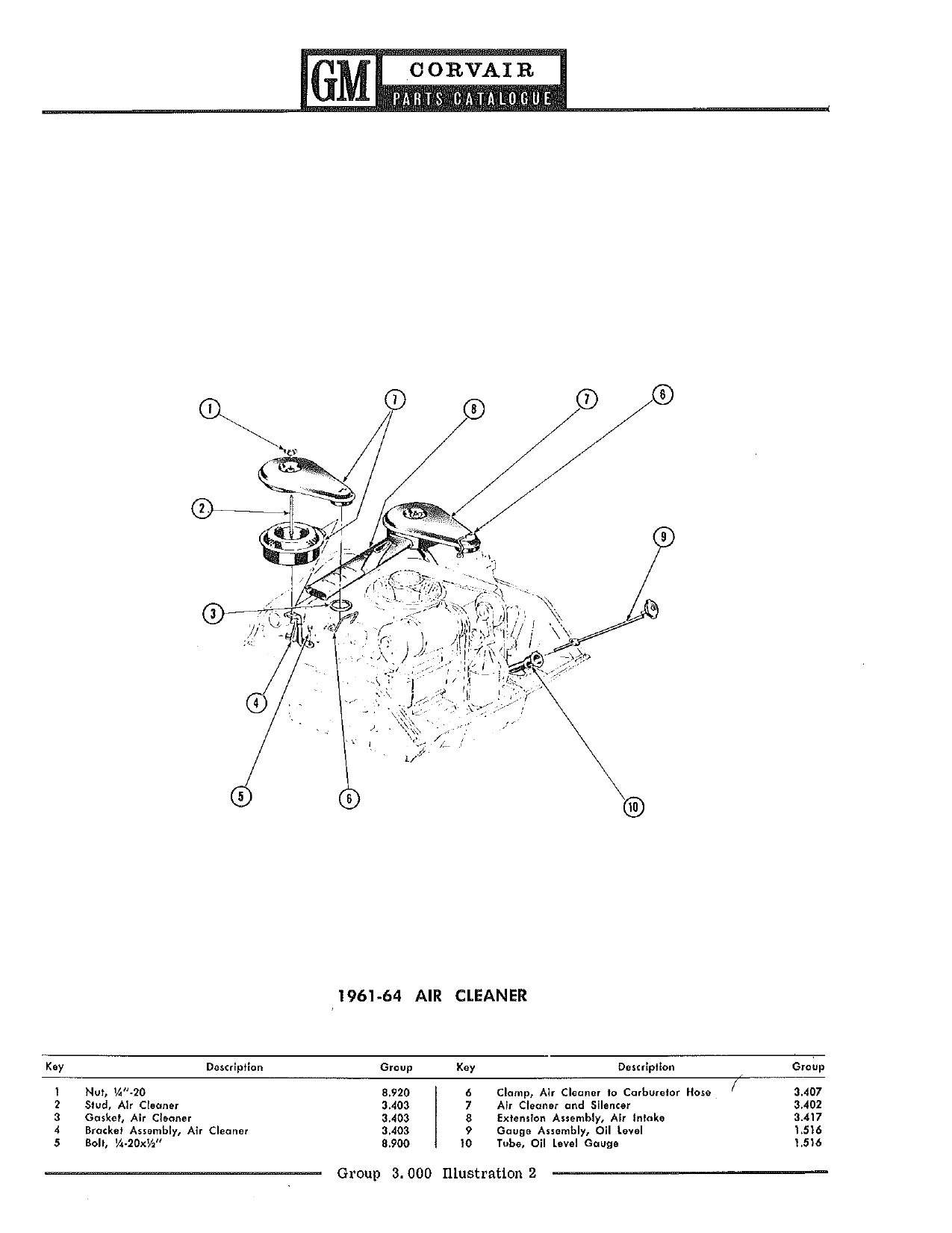 GM CORVAIR PARTS CATALOGUE

1
7
8
7
6
2
9
3
4
5
6
10

1961-64 AIR CLEANER

| Key | Description | Group | Key | Description | Group |
|---|---|---|---|---|---|
| 1 | Nut, ¼"-20 | 8.920 | 6 | Clamp, Air Cleaner to Carburetor Hose | 3.407 |
| 2 | Stud, Air Cleaner | 3.403 | 7 | Air Cleaner and Silencer | 3.402 |
| 3 | Gasket, Air Cleaner | 3.403 | 8 | Extension Assembly, Air Intake | 3.417 |
| 4 | Bracket Assembly, Air Cleaner | 3.403 | 9 | Gauge Assembly, Oil Level | 1.516 |
| 5 | Bolt, ¼-20x½" | 8.900 | 10 | Tube, Oil Level Gauge | 1.516 |

Group 3.000 Illustration 2